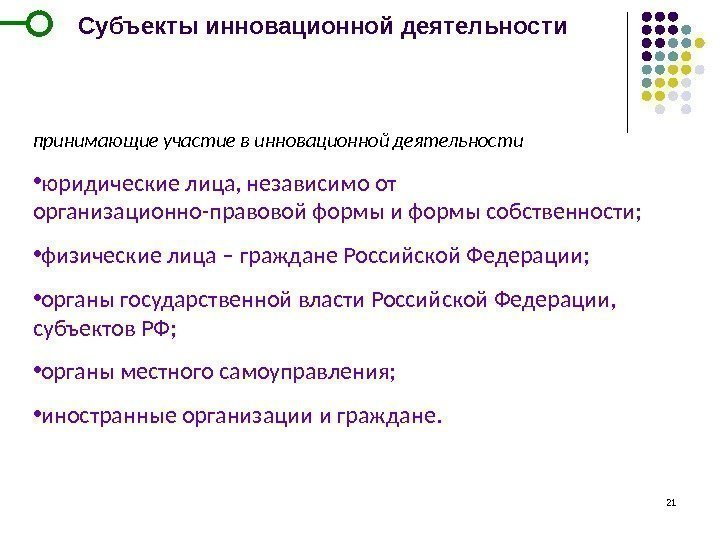 Субъекты инновационной деятельности

принимающие участие в инновационной деятельности

•юридические лица, независимо от организационно-правовой формы и формы собственности;

•физические лица – граждане Российской Федерации;

•органы государственной власти Российской Федерации, субъектов РФ;

•органы местного самоуправления;

•иностранные организации и граждане.

21